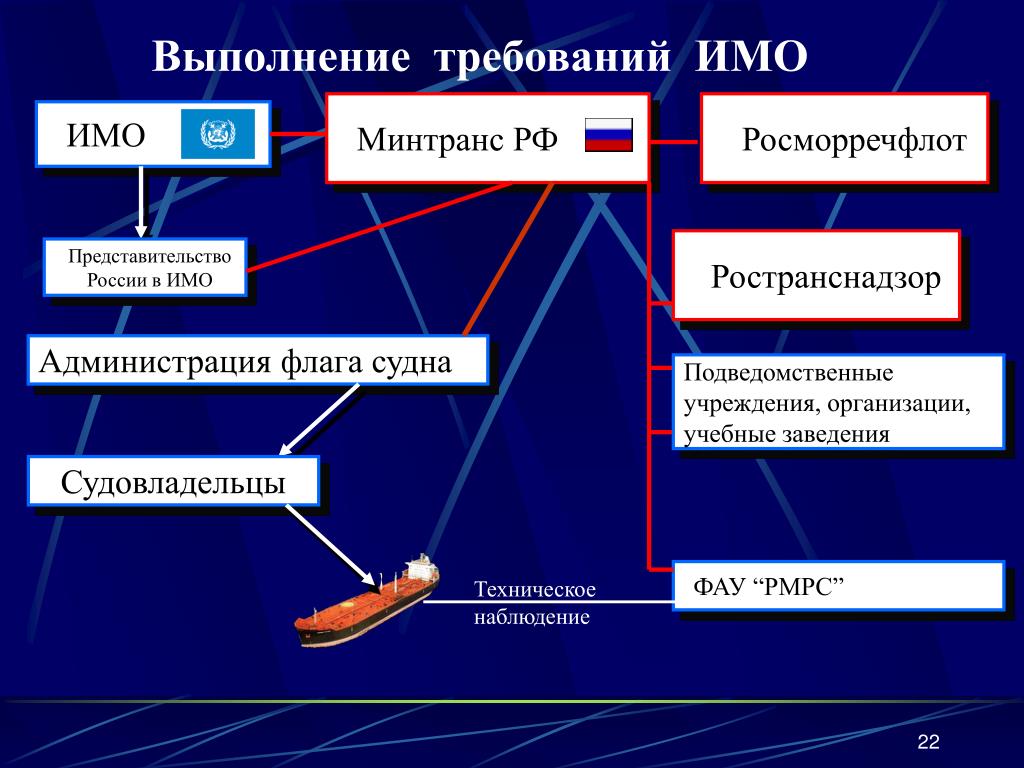 Выполнение требований ИМО

ИМО

Минтранс РФ

Росморречфлот

Представительство России в ИМО

Ространснадзор

Администрация флага судна

Подведомственные учреждения, организации, учебные заведения

Судовладельцы

Техническое наблюдение

ФАУ “РМРС”

22